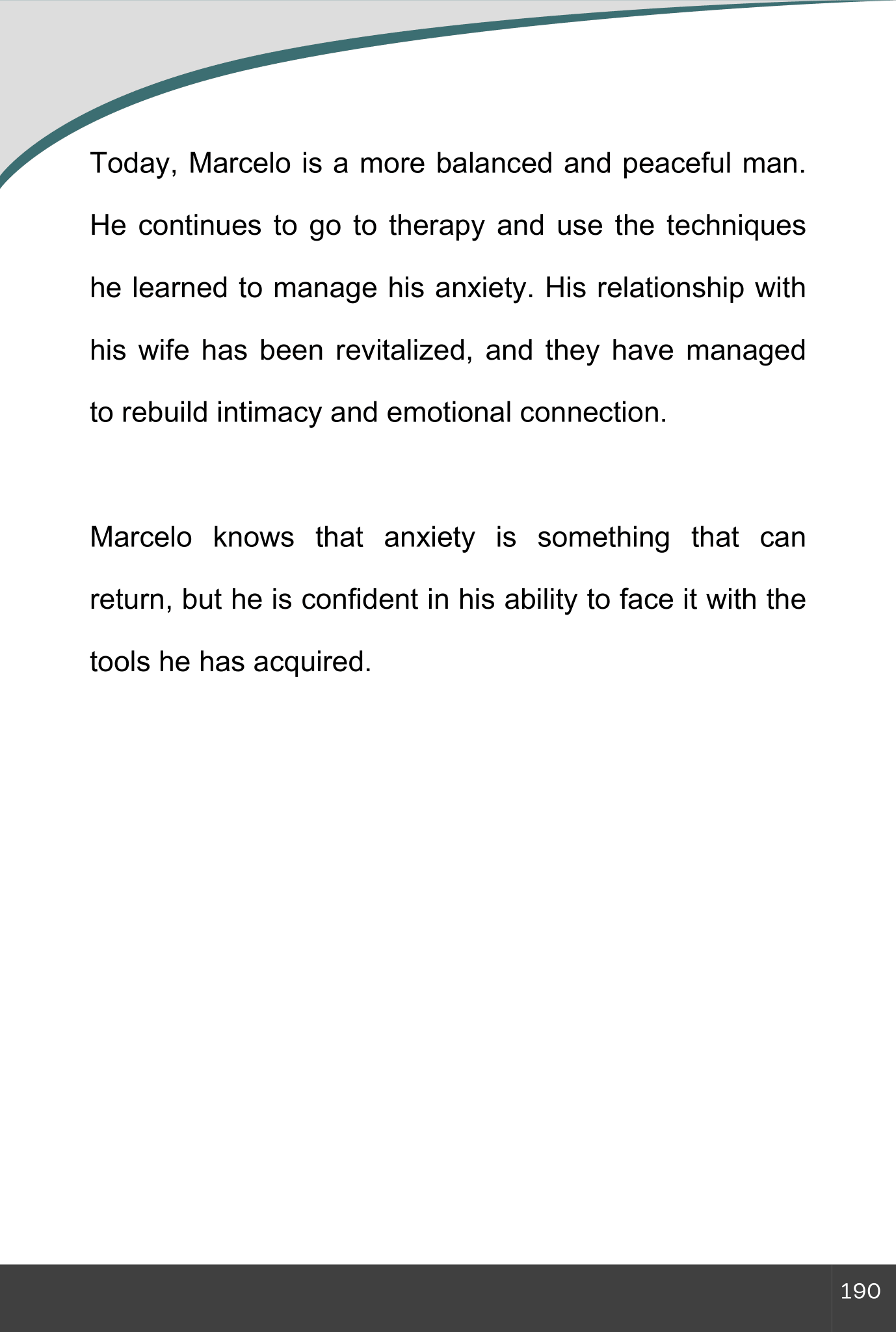 Today, Marcelo is a more balanced and peaceful man. He continues to go to therapy and use the techniques he learned to manage his anxiety. His relationship with his wife has been revitalized, and they have managed to rebuild intimacy and emotional connection.

Marcelo knows that anxiety is something that can return, but he is confident in his ability to face it with the tools he has acquired.

190